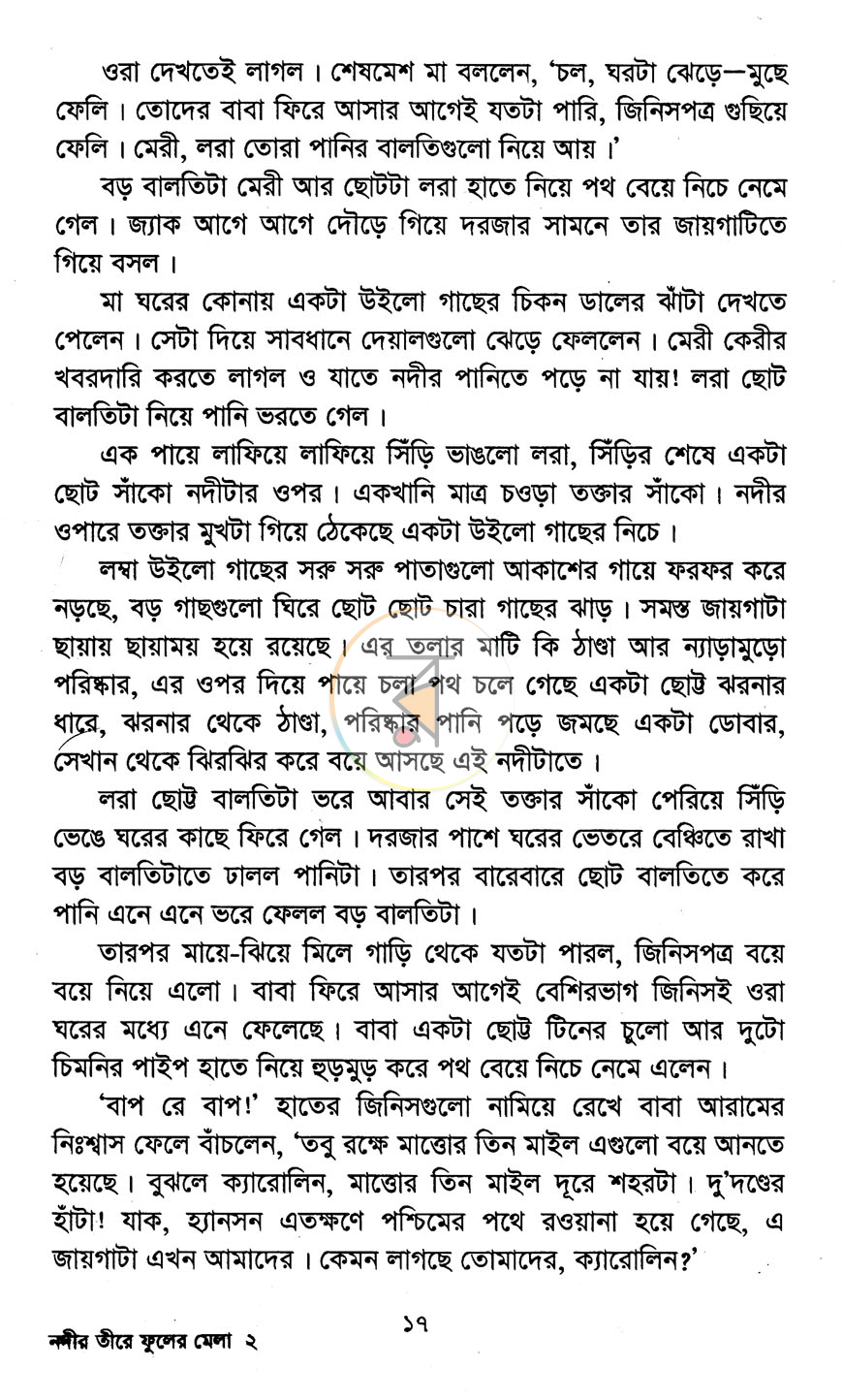 ওরা দেখতেই লাগল। শেষমেশ মা বললেন, 'চল, ঘরটা ঝেড়ে—মুছে ফেলি। তোদের বাবা ফিরে আসার আগেই যতটা পারি, জিনিসপত্র গুছিয়ে ফেলি। মেরী, লরা তোরা পানির বালতিগুলো নিয়ে আয়।'

বড় বালতিটা মেরী আর ছোটটা লরা হাতে নিয়ে পথ বেয়ে নিচে নেমে গেল। জ্যাক আগে আগে দৌড়ে গিয়ে দরজার সামনে তার জায়গাটিতে গিয়ে বসল।

মা ঘরের কোনায় একটা উইলো গাছের চিকন ডালের ঝাঁটা দেখতে পেলেন। সেটা দিয়ে সাবধানে দেয়ালগুলো ঝেড়ে ফেললেন। মেরী কেরীর খবরদারি করতে লাগল ও যাতে নদীর পানিতে পড়ে না যায়! লরা ছোট বালতিটা নিয়ে পানি ভরতে গেল।

এক পায়ে লাফিয়ে লাফিয়ে সিঁড়ি ভাঙলো লরা, সিঁড়ির শেষে একটা ছোট সাঁকো নদীটার ওপর। একখানি মাত্র চওড়া তক্তার সাঁকো। নদীর ওপারে তক্তার মুখটা গিয়ে ঠেকেছে একটা উইলো গাছের নিচে।

লম্বা উইলো গাছের সরু সরু পাতাগুলো আকাশের গায়ে ফরফর করে নড়ছে, বড় গাছগুলো ঘিরে ছোট ছোট চারা গাছের ঝাড়। সমস্ত জায়গাটা ছায়ায় ছায়াময় হয়ে রয়েছে। এর তলার মাটি কি ঠাণ্ডা আর ন্যাড়ামুড়ো পরিষ্কার, এর ওপর দিয়ে পায়ে চলা পথ চলে গেছে একটা ছোট্ট ঝরনার ধারে, ঝরনার থেকে ঠাণ্ডা, পরিষ্কার পানি পড়ে জমছে একটা ডোবার, সেখান থেকে ঝিরঝির করে বয়ে আসছে এই নদীটাতে।

লরা ছোট্ট বালতিটা ভরে আবার সেই তক্তার সাঁকো পেরিয়ে সিঁড়ি ভেঙে ঘরের কাছে ফিরে গেল। দরজার পাশে ঘরের ভেতরে বেঞ্চিতে রাখা বড় বালতিটাতে ঢালল পানিটা। তারপর বারেবারে ছোট বালতিতে করে পানি এনে এনে ভরে ফেলল বড় বালতিটা।

তারপর মায়ে-ঝিয়ে মিলে গাড়ি থেকে যতটা পারল, জিনিসপত্র বয়ে বয়ে নিয়ে এলো। বাবা ফিরে আসার আগেই বেশিরভাগ জিনিসই ওরা ঘরের মধ্যে এনে ফেলেছে। বাবা একটা ছোট্ট টিনের চুলো আর দুটো চিমনির পাইপ হাতে নিয়ে হুড়মুড় করে পথ বেয়ে নিচে নেমে এলেন।

'বাপ রে বাপ!' হাতের জিনিসগুলো নামিয়ে রেখে বাবা আরামের নিঃশ্বাস ফেলে বাঁচলেন, 'তবু রক্ষে মাত্তোর তিন মাইল এগুলো বয়ে আনতে হয়েছে। বুঝলে ক্যারোলিন, মাত্তোর তিন মাইল দূরে শহরটা। দু'দণ্ডের হাঁটা! যাক, হ্যানসন এতক্ষণে পশ্চিমের পথে রওয়ানা হয়ে গেছে, এ জায়গাটা এখন আমাদের। কেমন লাগছে তোমাদের, ক্যারোলিন?'

১৭

নদীর তীরে ফুলের মেলা ২